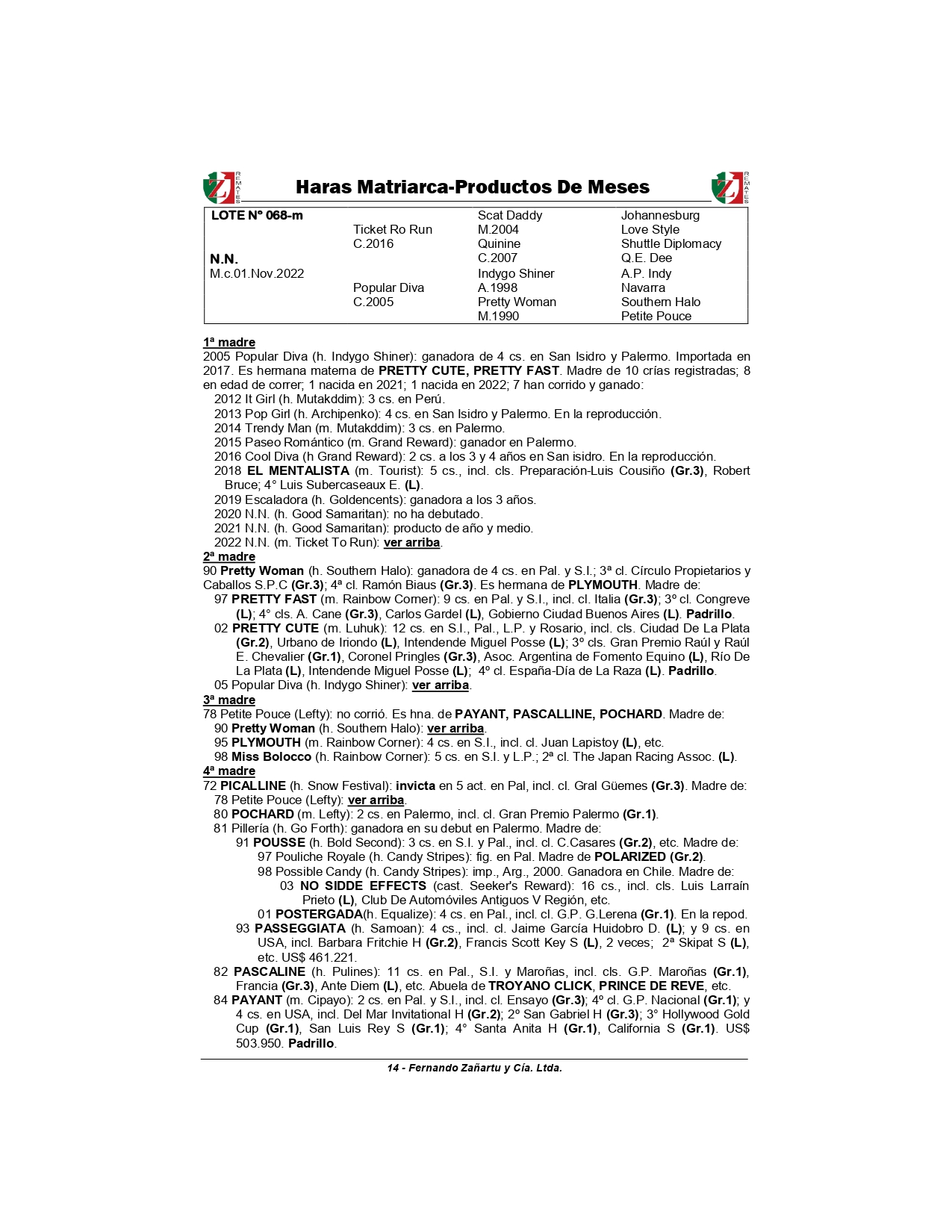 REMATES

Haras Matriarca-Productos De Meses

REMATES

| LOTE N° 068-m | | Scat Daddy | Johannesburg |
|---|---|---|---|
| | Ticket Ro Run | M.2004 | Love Style |
| | C.2016 | Quinine | Shuttle Diplomacy |
| N.N. | | C.2007 | Q.E. Dee |
| M.c.01.Nov.2022 | | Indygo Shiner | A.P. Indy |
| | Popular Diva | A.1998 | Navarra |
| | C.2005 | Pretty Woman | Southern Halo |
| | | M.1990 | Petite Pouce |

1ª madre
2005 Popular Diva (h. Indygo Shiner): ganadora de 4 cs. en San Isidro y Palermo. Importada en 2017. Es hermana materna de PRETTY CUTE, PRETTY FAST. Madre de 10 crías registradas; 8 en edad de correr; 1 nacida en 2021; 1 nacida en 2022; 7 han corrido y ganado:
2012 It Girl (h. Mutakddim): 3 cs. en Perú.
2013 Pop Girl (h. Archipenko): 4 cs. en San Isidro y Palermo. En la reproducción.
2014 Trendy Man (m. Mutakddim): 3 cs. en Palermo.
2015 Paseo Romántico (m. Grand Reward): ganador en Palermo.
2016 Cool Diva (h Grand Reward): 2 cs. a los 3 y 4 años en San isidro. En la reproducción.
2018 EL MENTALISTA (m. Tourist): 5 cs., incl. cls. Preparación-Luis Cousiño (Gr.3), Robert Bruce; 4° Luis Subercaseaux E. (L).
2019 Escaladora (h. Goldencents): ganadora a los 3 años.
2020 N.N. (h. Good Samaritan): no ha debutado.
2021 N.N. (h. Good Samaritan): producto de año y medio.
2022 N.N. (m. Ticket To Run): ver arriba.
2ª madre
90 Pretty Woman (h. Southern Halo): ganadora de 4 cs. en Pal. y S.I.; 3ª cl. Círculo Propietarios y Caballos S.P.C (Gr.3); 4ª cl. Ramón Biaus (Gr.3). Es hermana de PLYMOUTH. Madre de:
97 PRETTY FAST (m. Rainbow Corner): 9 cs. en Pal. y S.I., incl. cl. Italia (Gr.3); 3º cl. Congreve (L); 4° cls. A. Cane (Gr.3), Carlos Gardel (L), Gobierno Ciudad Buenos Aires (L). Padrillo.
02 PRETTY CUTE (m. Luhuk): 12 cs. en S.I., Pal., L.P. y Rosario, incl. cls. Ciudad De La Plata (Gr.2), Urbano de Iriondo (L), Intendende Miguel Posse (L); 3º cls. Gran Premio Raúl y Raúl E. Chevalier (Gr.1), Coronel Pringles (Gr.3), Asoc. Argentina de Fomento Equino (L), Río De La Plata (L), Intendende Miguel Posse (L); 4º cl. España-Día de La Raza (L). Padrillo.
05 Popular Diva (h. Indygo Shiner): ver arriba.
3ª madre
78 Petite Pouce (Lefty): no corrió. Es hna. de PAYANT, PASCALLINE, POCHARD. Madre de:
90 Pretty Woman (h. Southern Halo): ver arriba.
95 PLYMOUTH (m. Rainbow Corner): 4 cs. en S.I., incl. cl. Juan Lapistoy (L), etc.
98 Miss Bolocco (h. Rainbow Corner): 5 cs. en S.I. y L.P.; 2ª cl. The Japan Racing Assoc. (L).
4ª madre
72 PICALLINE (h. Snow Festival): invicta en 5 act. en Pal, incl. cl. Gral Güemes (Gr.3). Madre de:
78 Petite Pouce (Lefty): ver arriba.
80 POCHARD (m. Lefty): 2 cs. en Palermo, incl. cl. Gran Premio Palermo (Gr.1).
81 Pillería (h. Go Forth): ganadora en su debut en Palermo. Madre de:
91 POUSSE (h. Bold Second): 3 cs. en S.I. y Pal., incl. cl. C.Casares (Gr.2), etc. Madre de:
97 Pouliche Royale (h. Candy Stripes): fig. en Pal. Madre de POLARIZED (Gr.2).
98 Possible Candy (h. Candy Stripes): imp., Arg., 2000. Ganadora en Chile. Madre de:
03 NO SIDDE EFFECTS (cast. Seeker's Reward): 16 cs., incl. cls. Luis Larraín Prieto (L), Club De Automóviles Antiguos V Región, etc.
01 POSTERGADA(h. Equalize): 4 cs. en Pal., incl. cl. G.P. G.Lerena (Gr.1). En la repod.
93 PASSEGGIATA (h. Samoan): 4 cs., incl. cl. Jaime García Huidobro D. (L); y 9 cs. en USA, incl. Barbara Fritchie H (Gr.2), Francis Scott Key S (L), 2 veces; 2ª Skipat S (L), etc. US$ 461.221.
82 PASCALINE (h. Pulines): 11 cs. en Pal., S.I. y Maroñas, incl. cls. G.P. Maroñas (Gr.1), Francia (Gr.3), Ante Diem (L), etc. Abuela de TROYANO CLICK, PRINCE DE REVE, etc.
84 PAYANT (m. Cipayo): 2 cs. en Pal. y S.I., incl. cl. Ensayo (Gr.3); 4º cl. G.P. Nacional (Gr.1); y 4 cs. en USA, incl. Del Mar Invitational H (Gr.2); 2º San Gabriel H (Gr.3); 3° Hollywood Gold Cup (Gr.1), San Luis Rey S (Gr.1); 4° Santa Anita H (Gr.1), California S (Gr.1). US$ 503.950. Padrillo.

14 - Fernando Zañartu y Cía. Ltda.